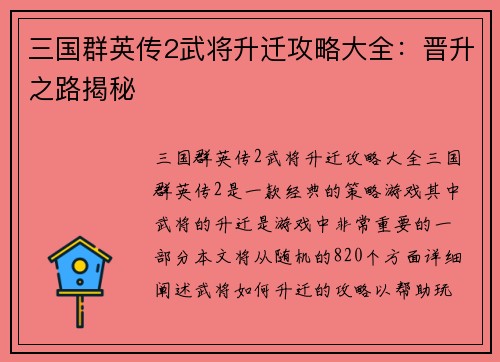 三国群英传2武将升迁攻略大全：晋升之路揭秘

三国群英传2武将升迁攻略大全三国群英传2是一款经典的策略游戏其中武将的升迁是游戏中非常重要的一部分本文将从随机的820个方面详细阐述武将如何升迁的攻略以帮助玩